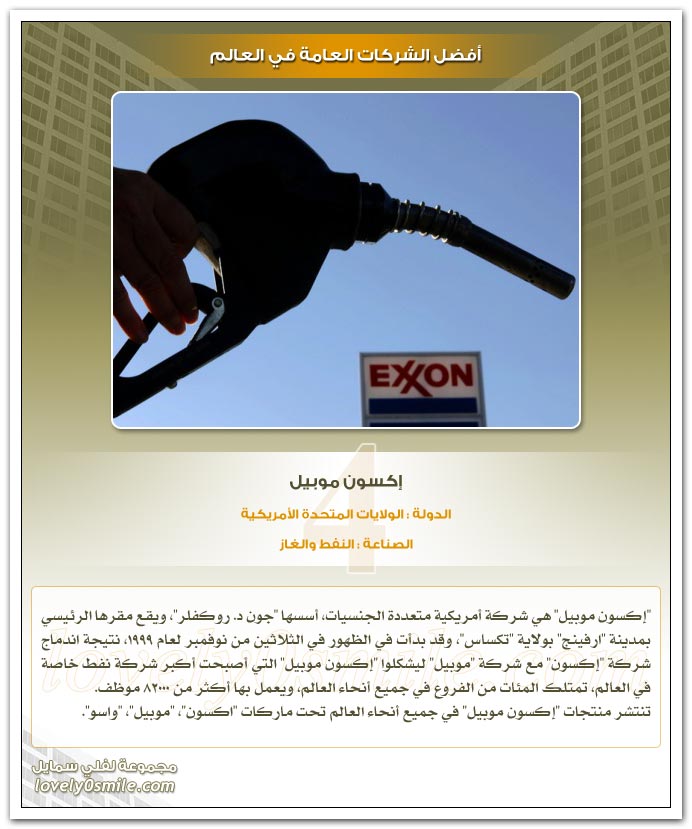 أفضل الشركات العامة في العالم

EXXON

4

إكسون موبيل

الدولة : الولايات المتحدة الأمريكية

الصناعة : النفط والغاز

"إكسون موبيل" هي شركة أمريكية متعددة الجنسيات، أسسها "جون د. روكفلر"، ويقع مقرها الرئيسي بمدينة "ارفينج" بولاية "تكساس"، وقد بدأت في الظهور في الثلاثين من نوفمبر لعام ١٩٩٩، نتيجة اندماج شركة "إكسون" مع شركة "موبيل" ليشكلوا "إكسون موبيل" التي أصبحت أكبر شركة نفط خاصة في العالم، تمتلك المئات من الفروع في جميع أنحاء العالم، ويعمل بها أكثر من ٨٢٠٠٠ موظف.
تنتشر منتجات "إكسون موبيل" في جميع أنحاء العالم تحت ماركات "اكسون"، "موبيل"، "واسو".

مجموعة لفلي سمايل
lovely0smile.com